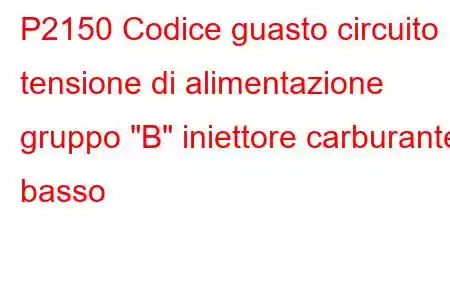 P2150 Codice guasto circuito tensione di alimentazione gruppo "B" iniettore carburante basso